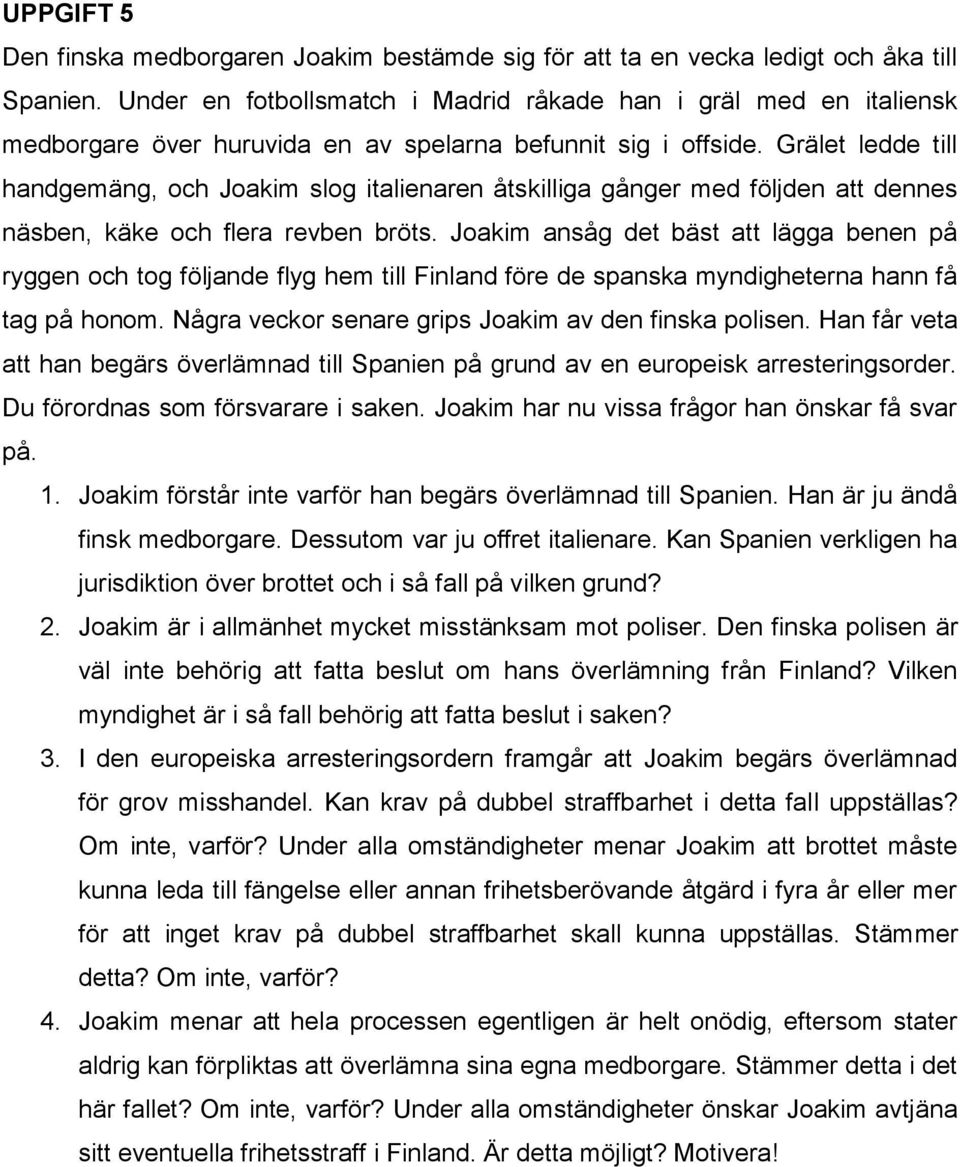 UPPGIFT 5

Den finska medborgaren Joakim bestämde sig för att ta en vecka ledigt och åka till Spanien. Under en fotbollsmatch i Madrid råkade han i gräl med en italiensk medborgare över huruvida en av spelarna befunnit sig i offside. Grälet ledde till handgemäng, och Joakim slog italienaren åtskilliga gånger med följden att dennes näsben, käke och flera revben bröts. Joakim ansåg det bäst att lägga benen på ryggen och tog följande flyg hem till Finland före de spanska myndigheterna hann få tag på honom. Några veckor senare grips Joakim av den finska polisen. Han får veta att han begärs överlämnad till Spanien på grund av en europeisk arresteringsorder. Du förordnas som försvarare i saken. Joakim har nu vissa frågor han önskar få svar på.

1. Joakim förstår inte varför han begärs överlämnad till Spanien. Han är ju ändå finsk medborgare. Dessutom var ju offret italienare. Kan Spanien verkligen ha jurisdiktion över brottet och i så fall på vilken grund?
2. Joakim är i allmänhet mycket misstänksam mot poliser. Den finska polisen är väl inte behörig att fatta beslut om hans överlämning från Finland? Vilken myndighet är i så fall behörig att fatta beslut i saken?
3. I den europeiska arresteringsordern framgår att Joakim begärs överlämnad för grov misshandel. Kan krav på dubbel straffbarhet i detta fall uppställas? Om inte, varför? Under alla omständigheter menar Joakim att brottet måste kunna leda till fängelse eller annan frihetsberövande åtgärd i fyra år eller mer för att inget krav på dubbel straffbarhet skall kunna uppställas. Stämmer detta? Om inte, varför?
4. Joakim menar att hela processen egentligen är helt onödig, eftersom stater aldrig kan förpliktas att överlämna sina egna medborgare. Stämmer detta i det här fallet? Om inte, varför? Under alla omständigheter önskar Joakim avtjäna sitt eventuella frihetsstraff i Finland. Är detta möjligt? Motivera!